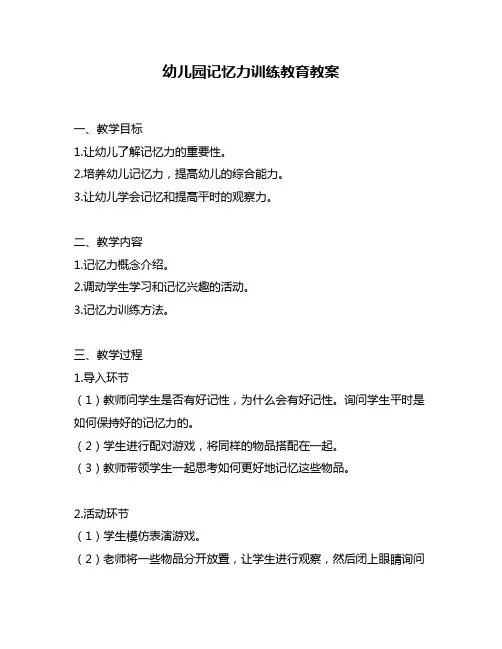 幼儿园记忆力训练教育教案

一、教学目标
1.让幼儿了解记忆力的重要性。
2.培养幼儿记忆力，提高幼儿的综合能力。
3.让幼儿学会记忆和提高平时的观察力。

二、教学内容
1.记忆力概念介绍。
2.调动学生学习和记忆兴趣的活动。
3.记忆力训练方法。

三、教学过程
1.导入环节
（1）教师问学生是否有好记性，为什么会有好记性。询问学生平时是如何保持好的记忆力的。
（2）学生进行配对游戏，将同样的物品搭配在一起。
（3）教师带领学生一起思考如何更好地记忆这些物品。

2.活动环节
（1）学生模仿表演游戏。
（2）老师将一些物品分开放置，让学生进行观察，然后闭上眼睛询问